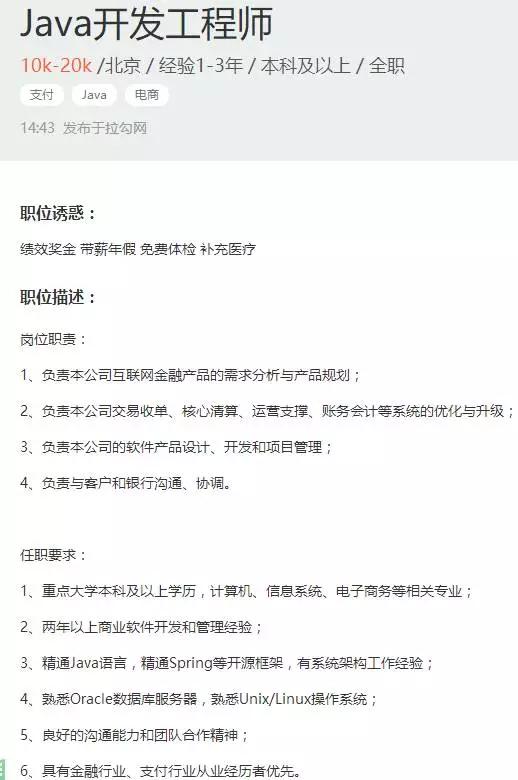 Java开发工程师

10k-20k /北京 / 经验1-3年 / 本科及以上 / 全职

支付 Java 电商

14:43 发布于拉勾网

职位诱惑：

绩效奖金 带薪年假 免费体检 补充医疗

职位描述：

岗位职责：

1、负责本公司互联网金融产品的需求分析与产品规划；

2、负责本公司交易收单、核心清算、运营支撑、账务会计等系统的优化与升级；

3、负责本公司的软件产品设计、开发和项目管理；

4、负责与客户和银行沟通、协调。

任职要求：

1、重点大学本科及以上学历，计算机、信息系统、电子商务等相关专业；

2、两年以上商业软件开发和管理经验；

3、精通Java语言，精通Spring等开源框架，有系统架构工作经验；

4、熟悉Oracle数据库服务器，熟悉Unix/Linux操作系统；

5、良好的沟通能力和团队合作精神；

6、具有金融行业、支付行业从业经历者优先。